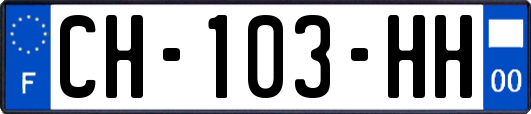 F
CH-103-HH
00